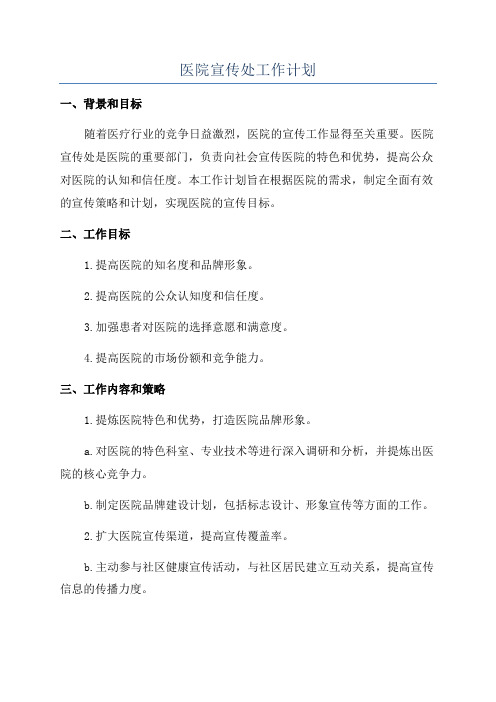 医院宣传处工作计划

一、背景和目标

随着医疗行业的竞争日益激烈，医院的宣传工作显得至关重要。医院宣传处是医院的重要部门，负责向社会宣传医院的特色和优势，提高公众对医院的认知和信任度。本工作计划旨在根据医院的需求，制定全面有效的宣传策略和计划，实现医院的宣传目标。

二、工作目标

1.提高医院的知名度和品牌形象。

2.提高医院的公众认知度和信任度。

3.加强患者对医院的选择意愿和满意度。

4.提高医院的市场份额和竞争能力。

三、工作内容和策略

1.提炼医院特色和优势，打造医院品牌形象。

a.对医院的特色科室、专业技术等进行深入调研和分析，并提炼出医院的核心竞争力。

b.制定医院品牌建设计划，包括标志设计、形象宣传等方面的工作。

2.扩大医院宣传渠道，提高宣传覆盖率。

b.主动参与社区健康宣传活动，与社区居民建立互动关系，提高宣传信息的传播力度。